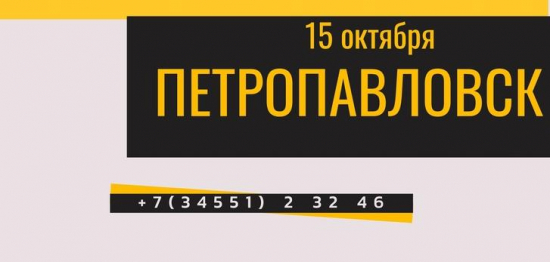 15 октября
ПЕТРОПАВЛОВСК

+7(34551) 2 32 46